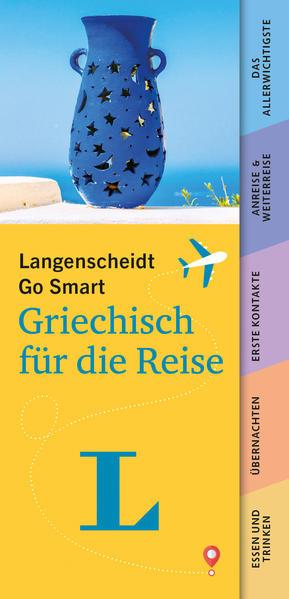 Langenscheidt
Go Smart
Griechisch
für die Reise

L

DAS ALLERWICHTIGSTE

ANREISE & WEITERREISE

ERSTE KONTAKTE

ÜBERNACHTEN

ESSEN UND TRINKEN